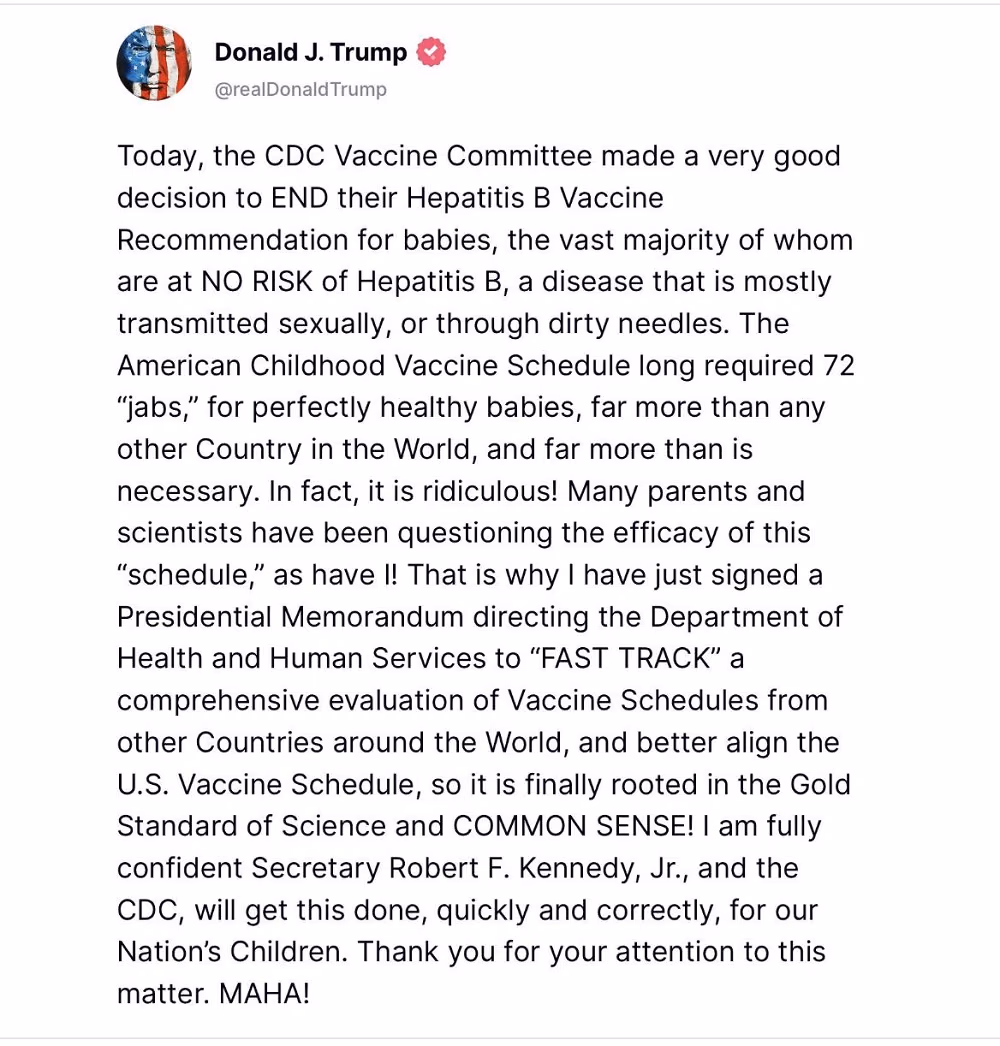 Donald J. Trump
@realDonaldTrump

Today, the CDC Vaccine Committee made a very good decision to END their Hepatitis B Vaccine Recommendation for babies, the vast majority of whom are at NO RISK of Hepatitis B, a disease that is mostly transmitted sexually, or through dirty needles. The American Childhood Vaccine Schedule long required 72 “jabs,” for perfectly healthy babies, far more than any other Country in the World, and far more than is necessary. In fact, it is ridiculous! Many parents and scientists have been questioning the efficacy of this “schedule,” as have I! That is why I have just signed a Presidential Memorandum directing the Department of Health and Human Services to “FAST TRACK” a comprehensive evaluation of Vaccine Schedules from other Countries around the World, and better align the U.S. Vaccine Schedule, so it is finally rooted in the Gold Standard of Science and COMMON SENSE! I am fully confident Secretary Robert F. Kennedy, Jr., and the CDC, will get this done, quickly and correctly, for our Nation’s Children. Thank you for your attention to this matter. MAHA!